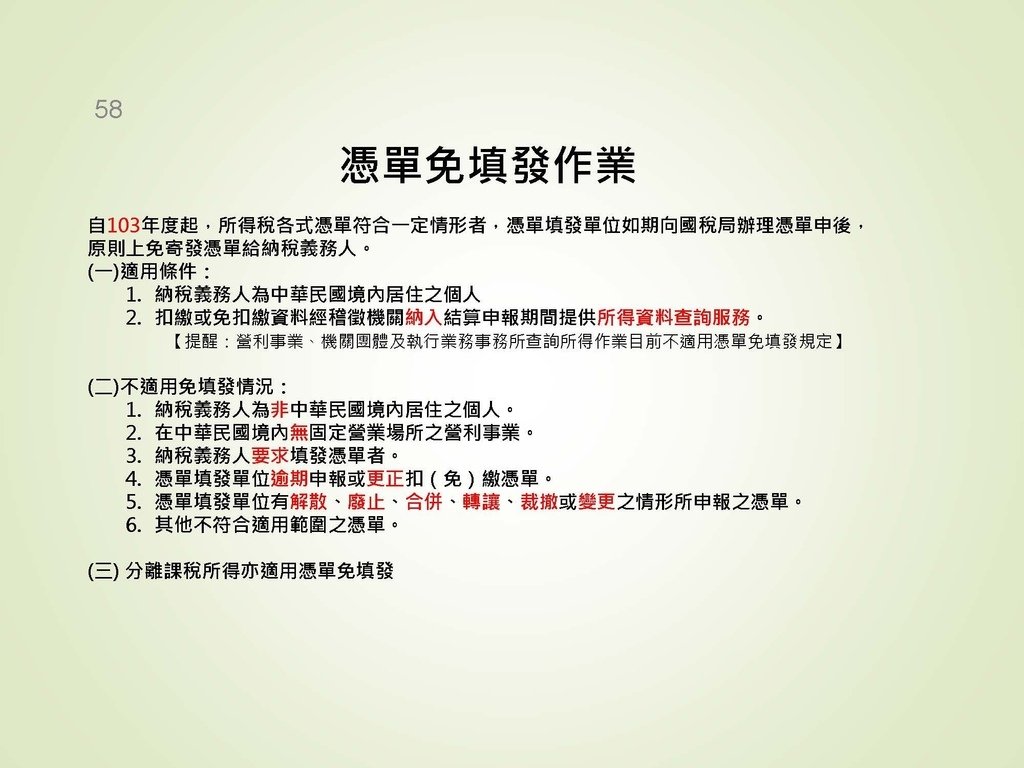 58

憑單免填發作業

自103年度起，所得稅各式憑單符合一定情形者，憑單填發單位如期向國稅局辦理憑單申後，原則上免寄發憑單給納稅義務人。

(一)適用條件：

1. 納稅義務人為中華民國境內居住之個人
2. 扣繳或免扣繳資料經稽徵機關納入結算申報期間提供所得資料查詢服務。

【提醒：營利事業、機關團體及執行業務事務所查詢所得作業目前不適用憑單免填發規定】

(二)不適用免填發情況：

1. 納稅義務人為非中華民國境內居住之個人。
2. 在中華民國境內無固定營業場所之營利事業。
3. 納稅義務人要求填發憑單者。
4. 憑單填發單位逾期申報或更正扣（免）繳憑單。
5. 憑單填發單位有解散、廢止、合併、轉讓、裁撤或變更之情形所申報之憑單。
6. 其他不符合適用範圍之憑單。

(三) 分離課稅所得亦適用憑單免填發